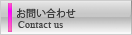 お問い合わせ
Contact us